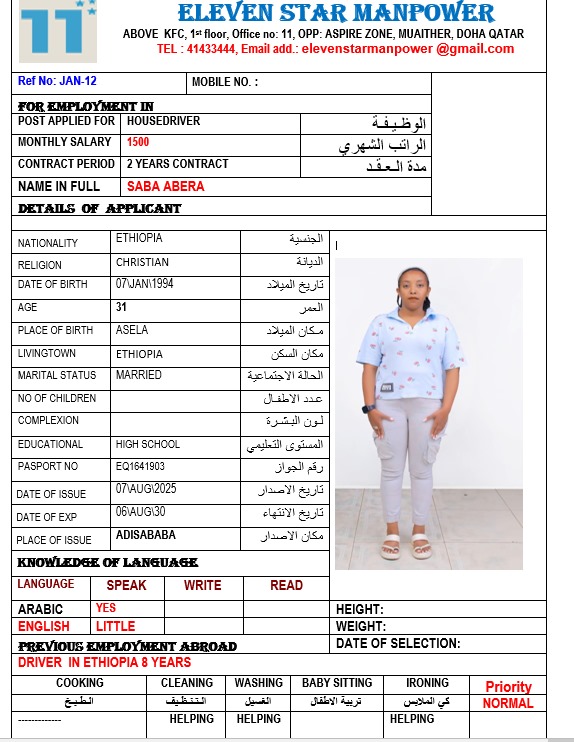 11

ELEVEN STAR MANPOWER
ABOVE KFC, 1st floor, Office no: 11, OPP: ASPIRE ZONE, MUAITHER, DOHA QATAR
TEL : 41433444, Email add.: elevenstarmanpower @gmail.com

| Ref No: JAN-12 | MOBILE NO. : |
|---|---|

FOR EMPLOYMENT IN

| POST APPLIED FOR | HOUSEDRIVER | الوظيفة |
|---|---|---|
| MONTHLY SALARY | 1500 | الراتب الشهري |
| CONTRACT PERIOD | 2 YEARS CONTRACT | مدة العقد |
| NAME IN FULL | SABA ABERA | |

DETAILS OF APPLICANT

| NATIONALITY | ETHIOPIA | الجنسية |
|---|---|---|
| RELIGION | CHRISTIAN | الديانة |
| DATE OF BIRTH | 07\JAN\1994 | تاريخ الميلاد |
| AGE | 31 | العمر |
| PLACE OF BIRTH | ASELA | مكان الميلاد |
| LIVINGTOWN | ETHIOPIA | مكان السكن |
| MARITAL STATUS | MARRIED | الحالة الاجتماعية |
| NO OF CHILDREN | | عدد الاطفال |
| COMPLEXION | | لون البشرة |
| EDUCATIONAL | HIGH SCHOOL | المستوى التعليمي |
| PASPORT NO | EQ1641903 | رقم الجواز |
| DATE OF ISSUE | 07\AUG\2025 | تاريخ الاصدار |
| DATE OF EXP | 06\AUG\30 | تاريخ الانتهاء |
| PLACE OF ISSUE | ADISABABA | مكان الاصدار |

KNOWLEDGE OF LANGUAGE

| LANGUAGE | SPEAK | WRITE | READ |
|---|---|---|---|
| ARABIC | YES | | |
| ENGLISH | LITTLE | | |

HEIGHT:
WEIGHT:
DATE OF SELECTION:

PREVIOUS EMPLOYMENT ABROAD
DRIVER IN ETHIOPIA 8 YEARS

| COOKING | CLEANING | WASHING | BABY SITTING | IRONING | Priority |
|---|---|---|---|---|---|
| الطبخ | التنظيف | الغسيل | تربية الاطفال | كي الملابس | NORMAL |
| ------------- | HELPING | HELPING | | HELPING | |